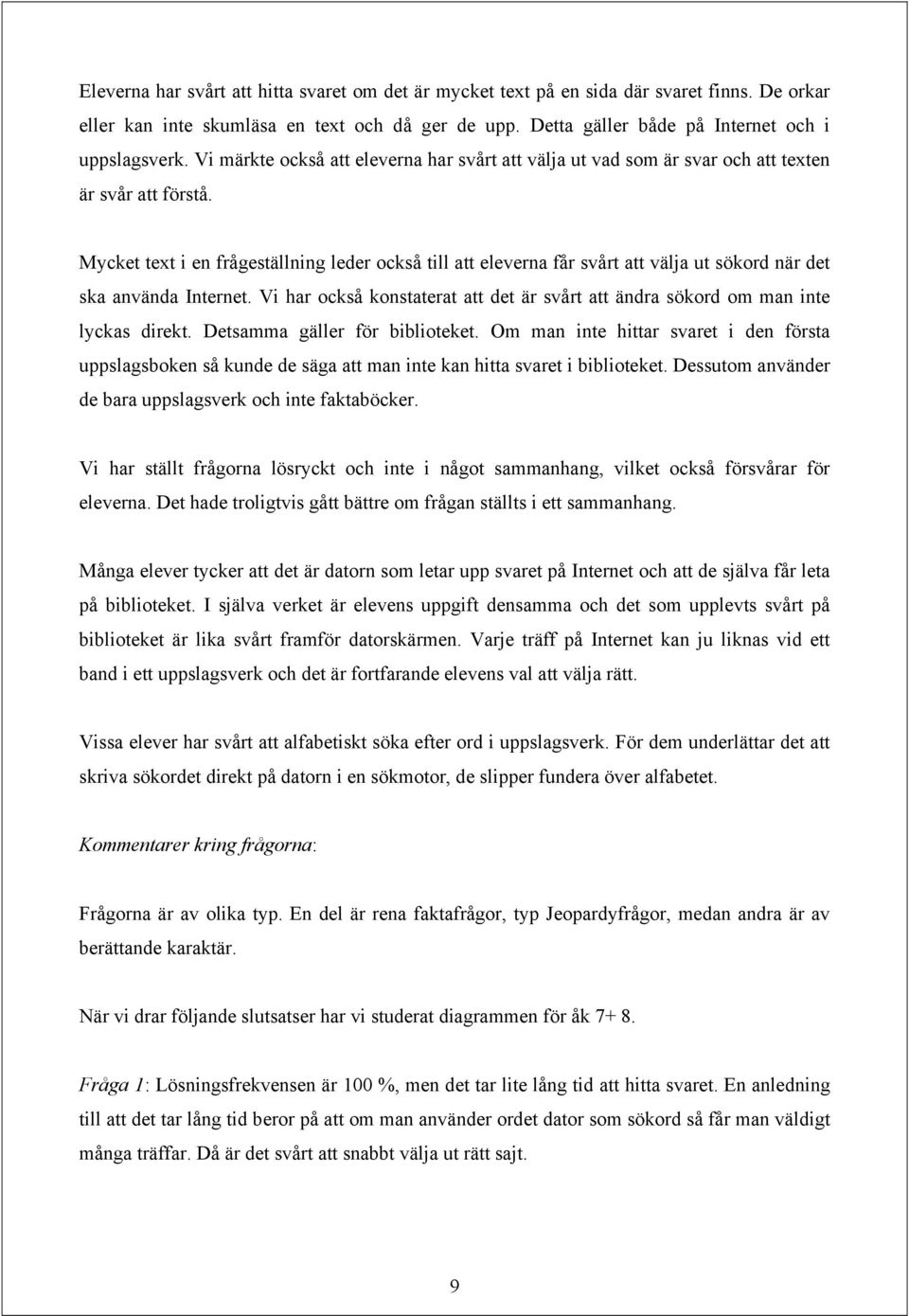 Eleverna har svårt att hitta svaret om det är mycket text på en sida där svaret finns. De orkar eller kan inte skumläsa en text och då ger de upp. Detta gäller både på Internet och i uppslagsverk. Vi märkte också att eleverna har svårt att välja ut vad som är svar och att texten är svår att förstå.

Mycket text i en frågeställning leder också till att eleverna får svårt att välja ut sökord när det ska använda Internet. Vi har också konstaterat att det är svårt att ändra sökord om man inte lyckas direkt. Detsamma gäller för biblioteket. Om man inte hittar svaret i den första uppslagsboken så kunde de säga att man inte kan hitta svaret i biblioteket. Dessutom använder de bara uppslagsverk och inte faktaböcker.

Vi har ställt frågorna lösryckt och inte i något sammanhang, vilket också försvårar för eleverna. Det hade troligtvis gått bättre om frågan ställts i ett sammanhang.

Många elever tycker att det är datorn som letar upp svaret på Internet och att de själva får leta på biblioteket. I själva verket är elevens uppgift densamma och det som upplevts svårt på biblioteket är lika svårt framför datorskärmen. Varje träff på Internet kan ju liknas vid ett band i ett uppslagsverk och det är fortfarande elevens val att välja rätt.

Vissa elever har svårt att alfabetiskt söka efter ord i uppslagsverk. För dem underlättar det att skriva sökordet direkt på datorn i en sökmotor, de slipper fundera över alfabetet.

Kommentarer kring frågorna:

Frågorna är av olika typ. En del är rena faktafrågor, typ Jeopardyfrågor, medan andra är av berättande karaktär.

När vi drar följande slutsatser har vi studerat diagrammen för åk 7+ 8.

Fråga 1: Lösningsfrekvensen är 100 %, men det tar lite lång tid att hitta svaret. En anledning till att det tar lång tid beror på att om man använder ordet dator som sökord så får man väldigt många träffar. Då är det svårt att snabbt välja ut rätt sajt.

9